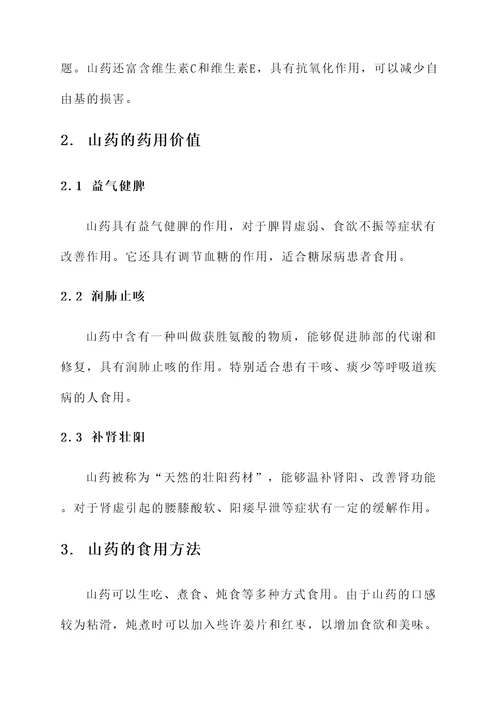 题。山药还富含维生素C和维生素E，具有抗氧化作用，可以减少自由基的损害。

2. 山药的药用价值

2.1 益气健脾

山药具有益气健脾的作用，对于脾胃虚弱、食欲不振等症状有改善作用。它还具有调节血糖的作用，适合糖尿病患者食用。

2.2 润肺止咳

山药中含有一种叫做获胜氨酸的物质，能够促进肺部的代谢和修复，具有润肺止咳的作用。特别适合患有干咳、痰少等呼吸道疾病的人食用。

2.3 补肾壮阳

山药被称为“天然的壮阳药材”，能够温补肾阳、改善肾功能。对于肾虚引起的腰膝酸软、阳痿早泄等症状有一定的缓解作用。

3. 山药的食用方法

山药可以生吃、煮食、炖食等多种方式食用。由于山药的口感较为粘滑，炖煮时可以加入些许姜片和红枣，以增加食欲和美味。